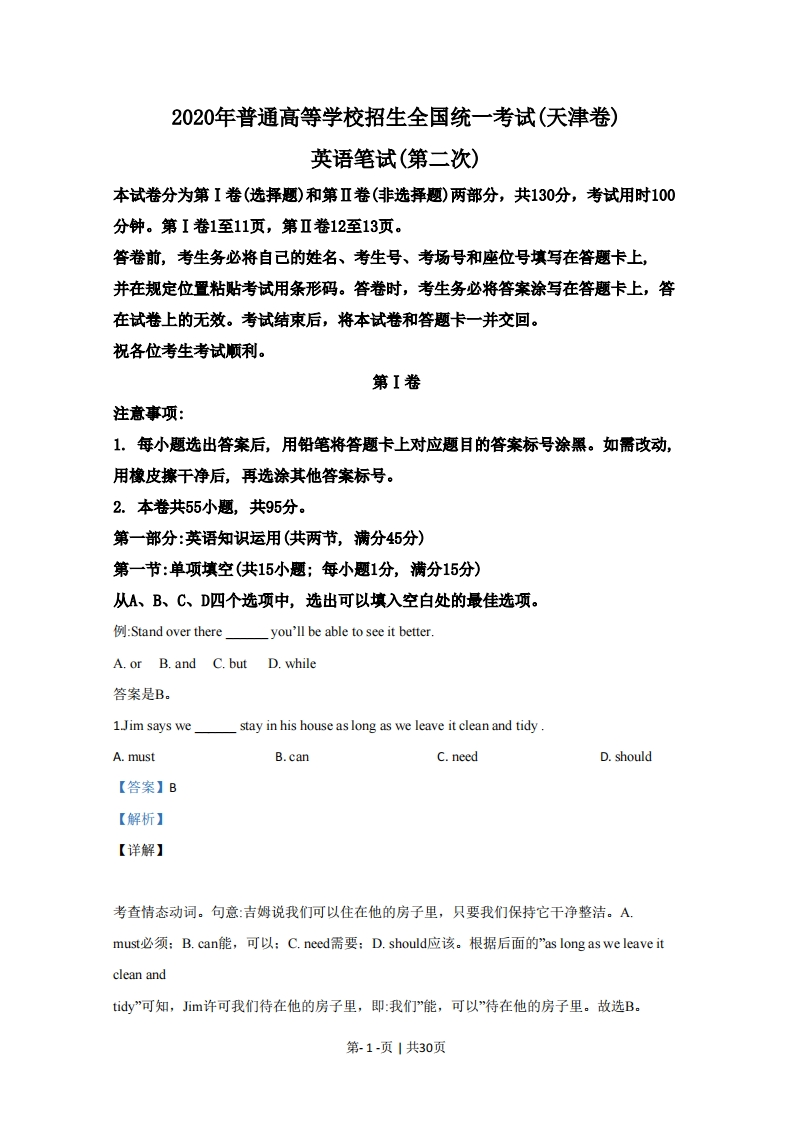 2020年普通高等学校招生全国统一考试(天津卷)

英语笔试(第二次)

本试卷分为第Ⅰ卷(选择题)和第Ⅱ卷(非选择题)两部分，共130分，考试用时100分钟。第Ⅰ卷1至11页，第Ⅱ卷12至13页。

答卷前，考生务必将自己的姓名、考生号、考场号和座位号填写在答题卡上，并在规定位置粘贴考试用条形码。答卷时，考生务必将答案涂写在答题卡上，答在试卷上的无效。考试结束后，将本试卷和答题卡一并交回。

祝各位考生考试顺利。

第Ⅰ卷

注意事项:

1. 每小题选出答案后，用铅笔将答题卡上对应题目的答案标号涂黑。如需改动，用橡皮擦干净后，再选涂其他答案标号。

2. 本卷共55小题，共95分。

第一部分:英语知识运用(共两节，满分45分)

第一节:单项填空(共15小题；每小题1分，满分15分)

从A、B、C、D四个选项中，选出可以填入空白处的最佳选项。

例:Stand over there ______ you'll be able to see it better.

A. or B. and C. but D. while

答案是B。

1.Jim says we ______ stay in his house as long as we leave it clean and tidy .

A. must B. can C. need D. should

【答案】B

【解析】

【详解】

考查情态动词。句意:吉姆说我们可以住在他的房子里，只要我们保持它干净整洁。A. must必须；B. can能，可以；C. need需要；D. should应该。根据后面的"as long as we leave it clean and tidy"可知，Jim许可我们待在他的房子里，即:我们"能，可以"待在他的房子里。故选B。

第- 1 -页 | 共30页